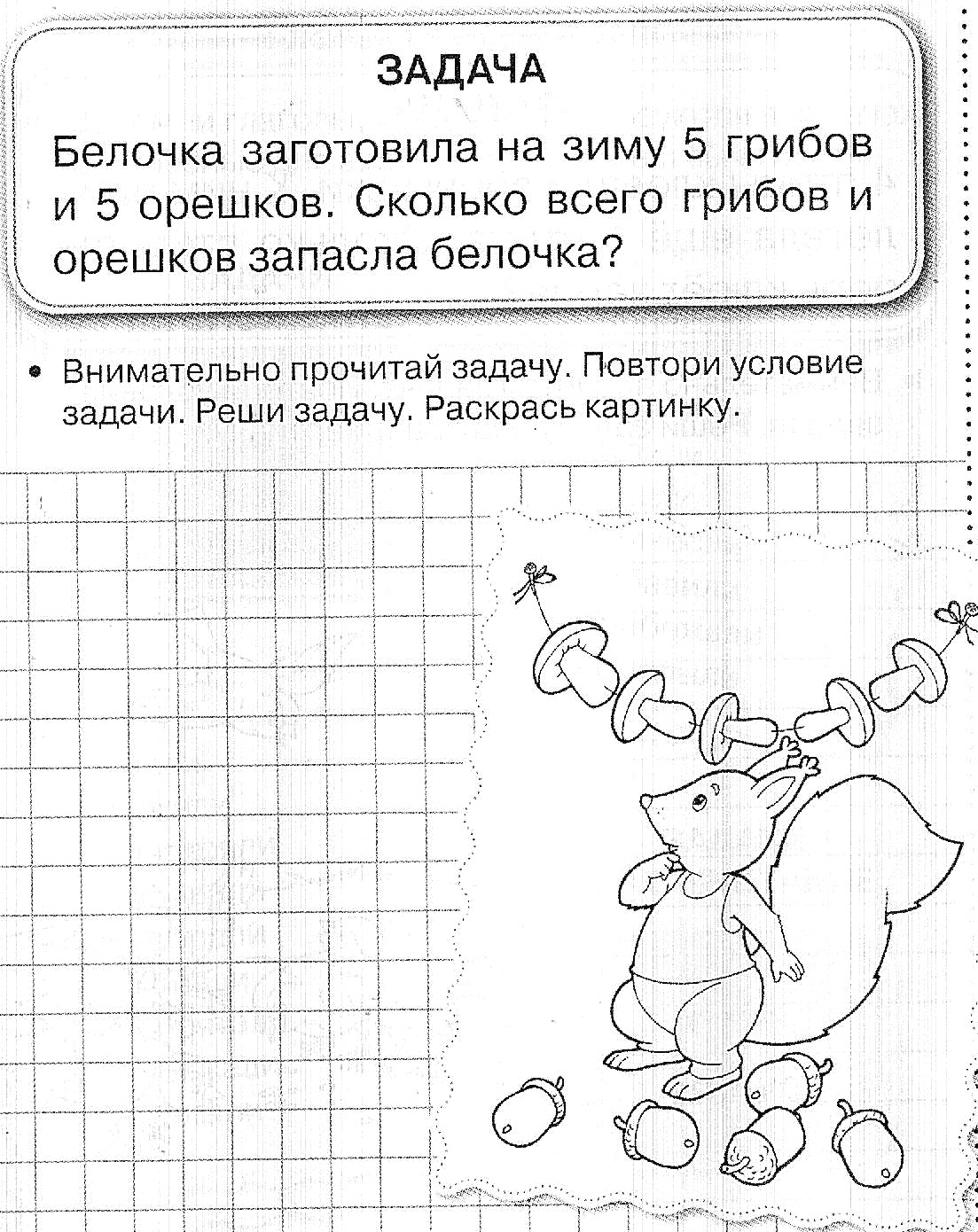 ЗАДАЧА

Белочка заготовила на зиму 5 грибов и 5 орешков. Сколько всего грибов и орешков запасла белочка?

• Внимательно прочитай задачу. Повтори условие задачи. Реши задачу. Раскрась картинку.